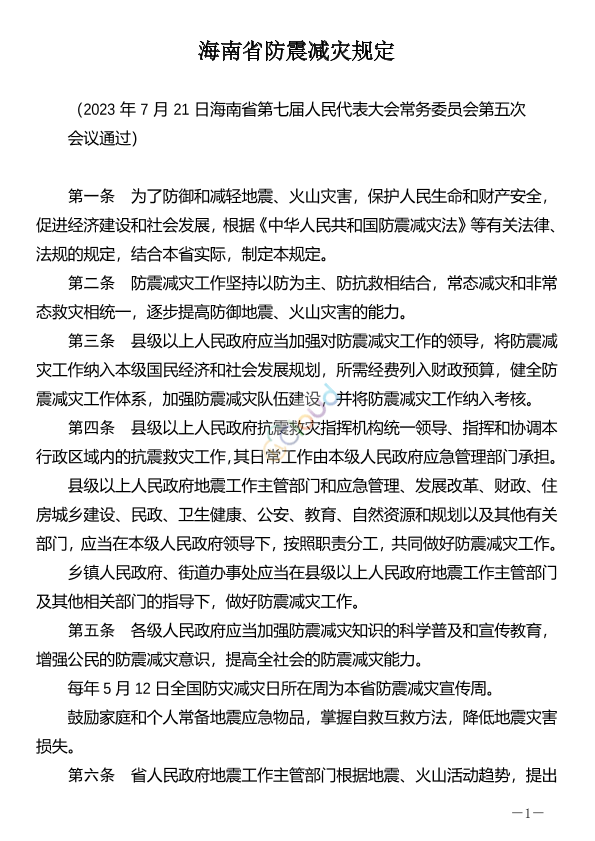 海南省防震减灾规定

（2023 年 7 月 21 日海南省第七届人民代表大会常务委员会第五次会议通过）

第一条　为了防御和减轻地震、火山灾害，保护人民生命和财产安全，促进经济建设和社会发展，根据《中华人民共和国防震减灾法》等有关法律、法规的规定，结合本省实际，制定本规定。

第二条　防震减灾工作坚持以防为主、防抗救相结合，常态减灾和非常态救灾相统一，逐步提高防御地震、火山灾害的能力。

第三条　县级以上人民政府应当加强对防震减灾工作的领导，将防震减灾工作纳入本级国民经济和社会发展规划，所需经费列入财政预算，健全防震减灾工作体系，加强防震减灾队伍建设，并将防震减灾工作纳入考核。

第四条　县级以上人民政府抗震救灾指挥机构统一领导、指挥和协调本行政区域内的抗震救灾工作，其日常工作由本级人民政府应急管理部门承担。

县级以上人民政府地震工作主管部门和应急管理、发展改革、财政、住房城乡建设、民政、卫生健康、公安、教育、自然资源和规划以及其他有关部门，应当在本级人民政府领导下，按照职责分工，共同做好防震减灾工作。

乡镇人民政府、街道办事处应当在县级以上人民政府地震工作主管部门及其他相关部门的指导下，做好防震减灾工作。

第五条　各级人民政府应当加强防震减灾知识的科学普及和宣传教育，增强公民的防震减灾意识，提高全社会的防震减灾能力。

每年 5 月 12 日全国防灾减灾日所在周为本省防震减灾宣传周。

鼓励家庭和个人常备地震应急物品，掌握自救互救方法，降低地震灾害损失。

第六条　省人民政府地震工作主管部门根据地震、火山活动趋势，提出

—1—